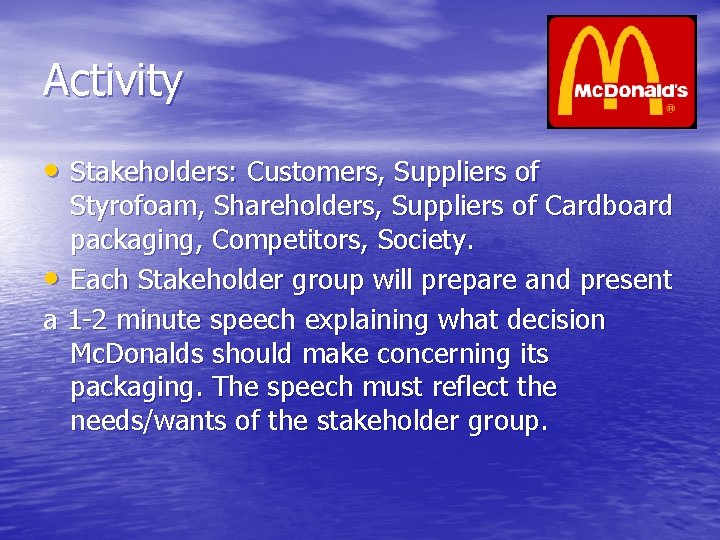 Activity

McDonald's ®

• Stakeholders: Customers, Suppliers of Styrofoam, Shareholders, Suppliers of Cardboard packaging, Competitors, Society.
• Each Stakeholder group will prepare and present
a 1-2 minute speech explaining what decision McDonalds should make concerning its packaging. The speech must reflect the needs/wants of the stakeholder group.